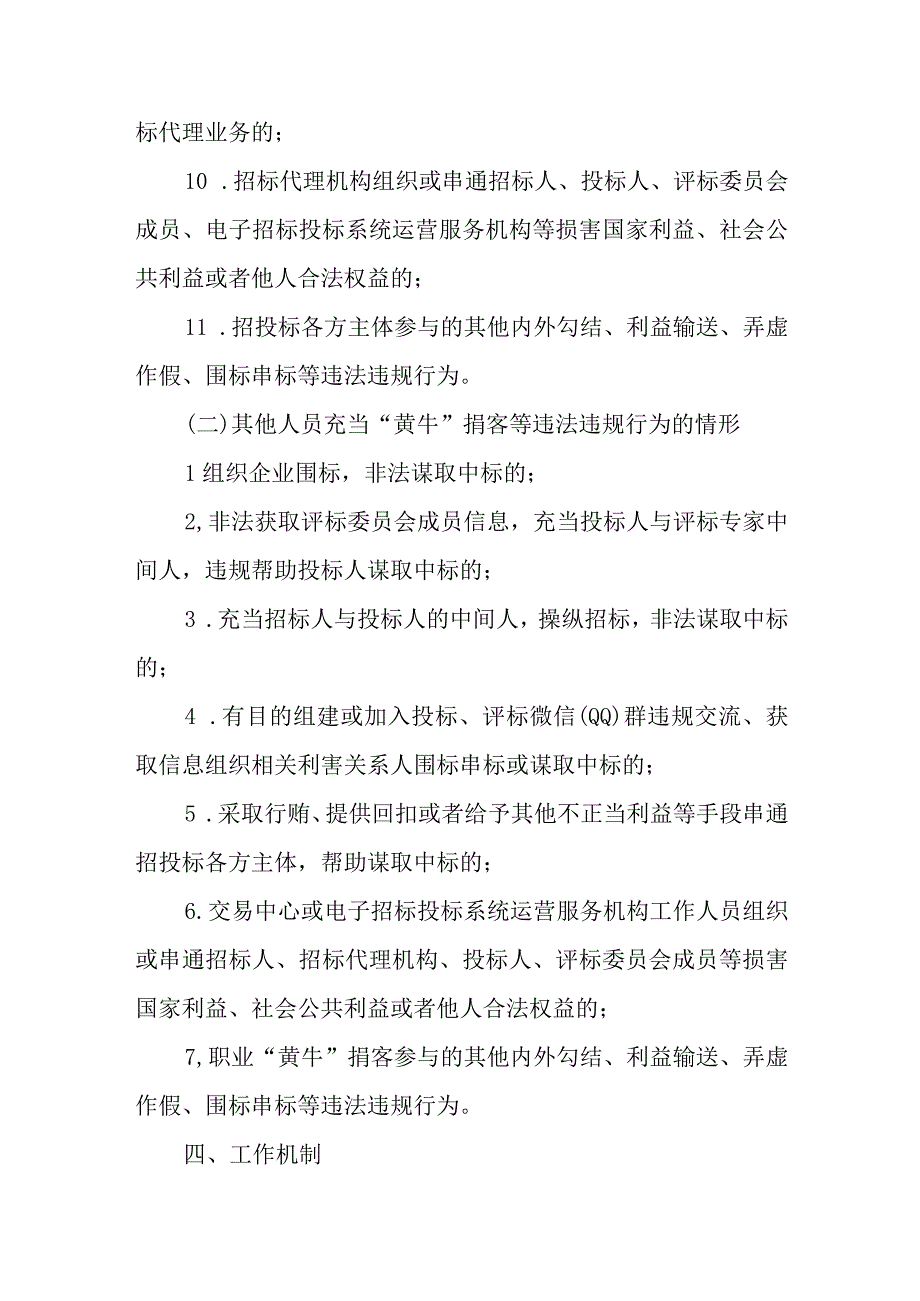 标代理业务的；

10 .招标代理机构组织或串通招标人、投标人、评标委员会成员、电子招标投标系统运营服务机构等损害国家利益、社会公共利益或者他人合法权益的；

11 .招投标各方主体参与的其他内外勾结、利益输送、弄虚作假、围标串标等违法违规行为。

(二)其他人员充当“黄牛”掮客等违法违规行为的情形

1组织企业围标，非法谋取中标的；

2,非法获取评标委员会成员信息，充当投标人与评标专家中间人，违规帮助投标人谋取中标的；

3 .充当招标人与投标人的中间人，操纵招标，非法谋取中标的；

4 .有目的组建或加入投标、评标微信(QQ)群违规交流、获取信息组织相关利害关系人围标串标或谋取中标的；

5 .采取行贿、提供回扣或者给予其他不正当利益等手段串通招投标各方主体，帮助谋取中标的；

6.交易中心或电子招标投标系统运营服务机构工作人员组织或串通招标人、招标代理机构、投标人、评标委员会成员等损害国家利益、社会公共利益或者他人合法权益的；

7,职业“黄牛”掮客参与的其他内外勾结、利益输送、弄虚作假、围标串标等违法违规行为。

四、工作机制